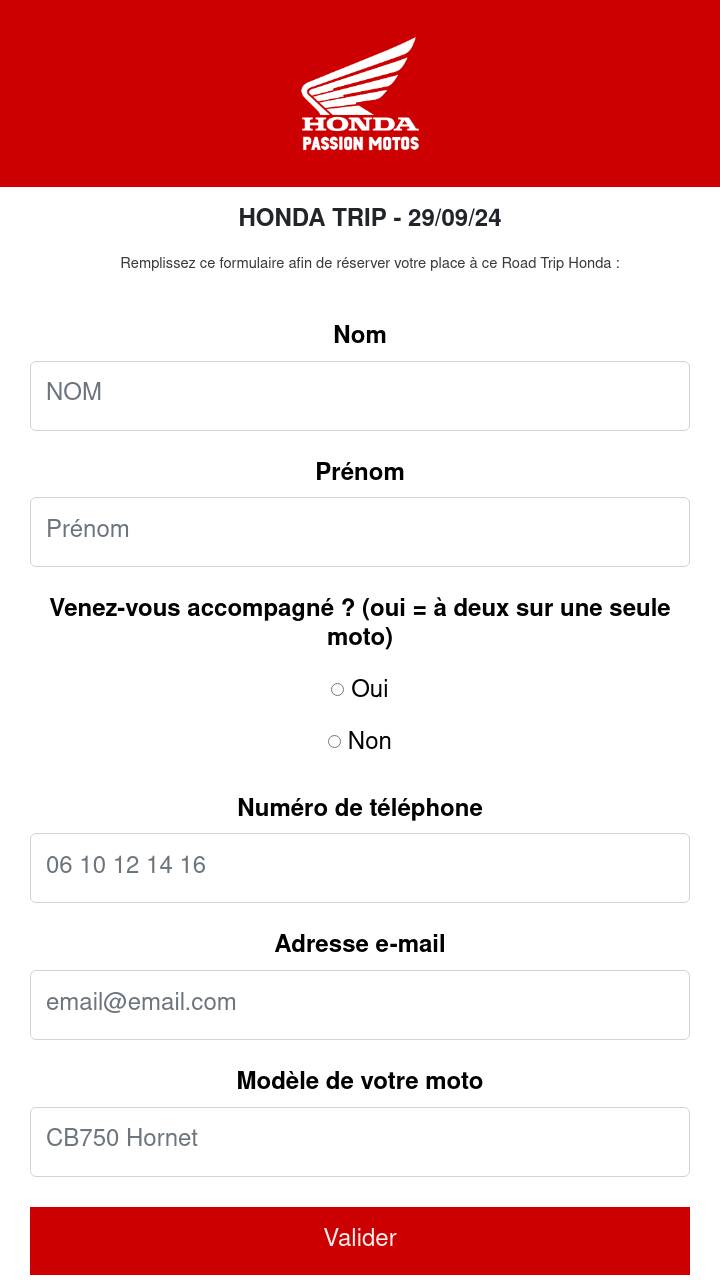 HONDA
PASSION MOTOS

HONDA TRIP - 29/09/24

Remplissez ce formulaire afin de réserver votre place à ce Road Trip Honda :

Nom

NOM

Prénom

Prénom

Venez-vous accompagné ? (oui = à deux sur une seule moto)

Oui

Non

Numéro de téléphone

06 10 12 14 16

Adresse e-mail

email@email.com

Modèle de votre moto

CB750 Hornet

Valider